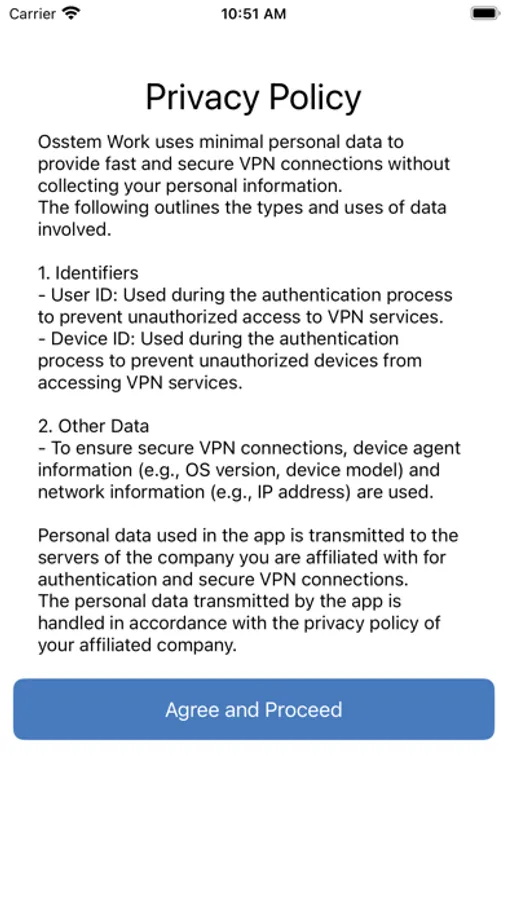 Carrier 10:51 AM

Privacy Policy

Osstem Work uses minimal personal data to provide fast and secure VPN connections without collecting your personal information.
The following outlines the types and uses of data involved.

1. Identifiers
- User ID: Used during the authentication process to prevent unauthorized access to VPN services.
- Device ID: Used during the authentication process to prevent unauthorized devices from accessing VPN services.

2. Other Data
- To ensure secure VPN connections, device agent information (e.g., OS version, device model) and network information (e.g., IP address) are used.

Personal data used in the app is transmitted to the servers of the company you are affiliated with for authentication and secure VPN connections.
The personal data transmitted by the app is handled in accordance with the privacy policy of your affiliated company.

Agree and Proceed